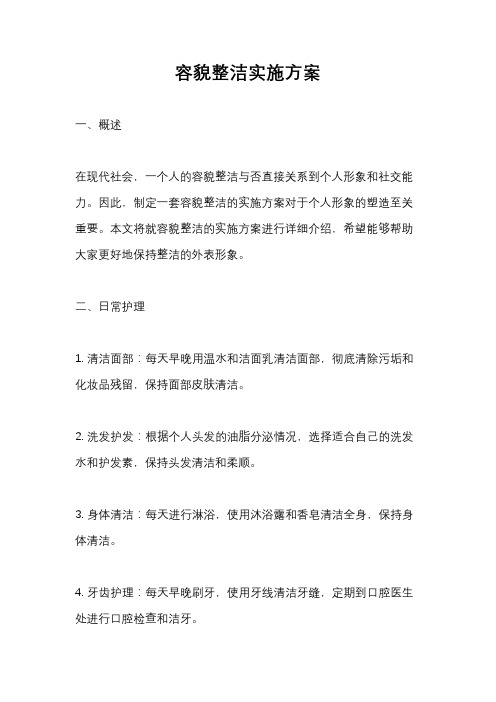 容貌整洁实施方案

一、概述

在现代社会，一个人的容貌整洁与否直接关系到个人形象和社交能力。因此，制定一套容貌整洁的实施方案对于个人形象的塑造至关重要。本文将就容貌整洁的实施方案进行详细介绍，希望能够帮助大家更好地保持整洁的外表形象。

二、日常护理

1. 清洁面部：每天早晚用温水和洁面乳清洁面部，彻底清除污垢和化妆品残留，保持面部皮肤清洁。

2. 洗发护发：根据个人头发的油脂分泌情况，选择适合自己的洗发水和护发素，保持头发清洁和柔顺。

3. 身体清洁：每天进行淋浴，使用沐浴露和香皂清洁全身，保持身体清洁。

4. 牙齿护理：每天早晚刷牙，使用牙线清洁牙缝，定期到口腔医生处进行口腔检查和洁牙。